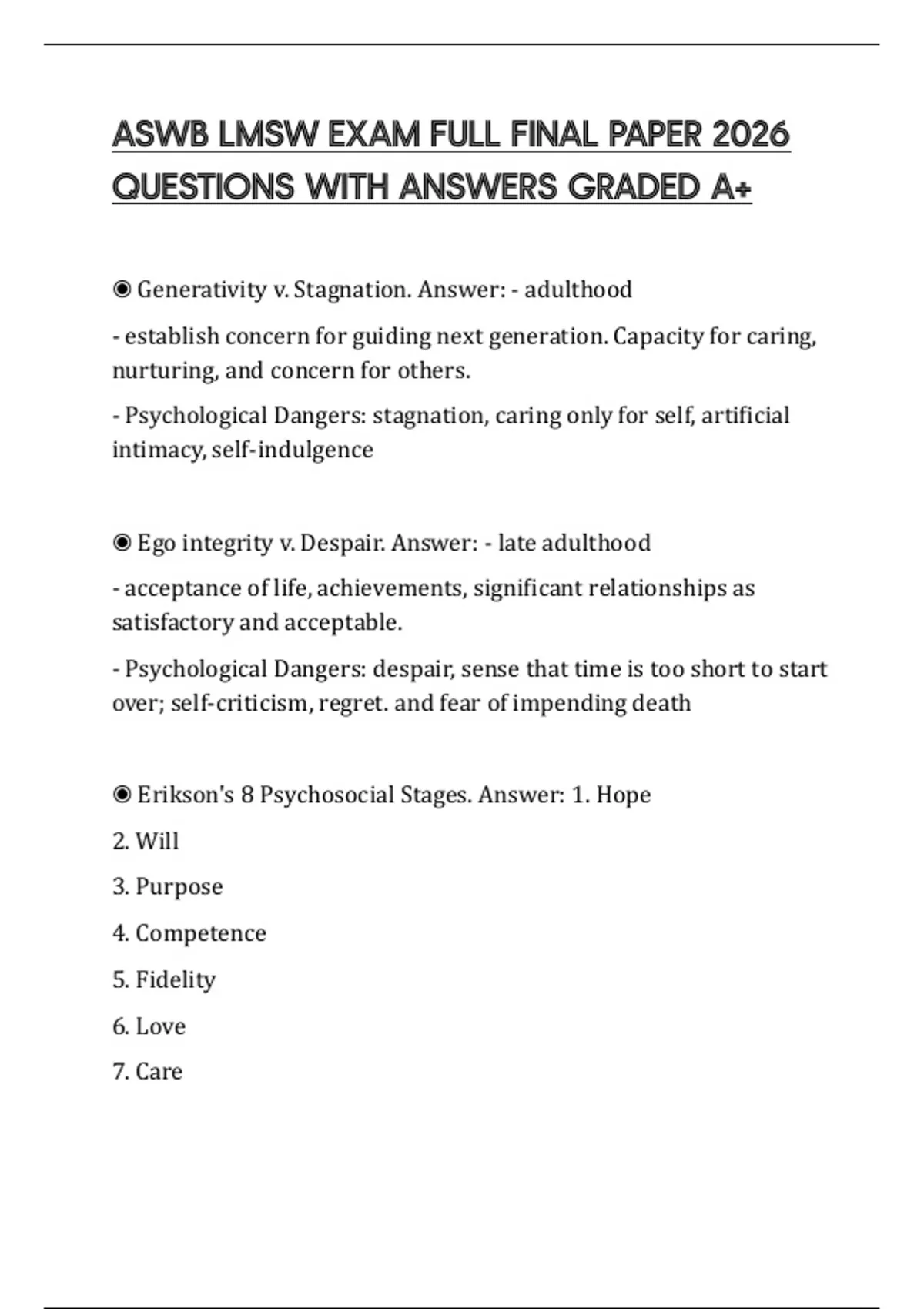 ASWB LMSW EXAM FULL FINAL PAPER 2026 QUESTIONS WITH ANSWERS GRADED A+

◉ Generativity v. Stagnation. Answer: - adulthood

- establish concern for guiding next generation. Capacity for caring, nurturing, and concern for others.

- Psychological Dangers: stagnation, caring only for self, artificial intimacy, self-indulgence

◉ Ego integrity v. Despair. Answer: - late adulthood

- acceptance of life, achievements, significant relationships as satisfactory and acceptable.

- Psychological Dangers: despair, sense that time is too short to start over; self-criticism, regret. and fear of impending death

◉ Erikson's 8 Psychosocial Stages. Answer: 1. Hope

2. Will

3. Purpose

4. Competence

5. Fidelity

6. Love

7. Care